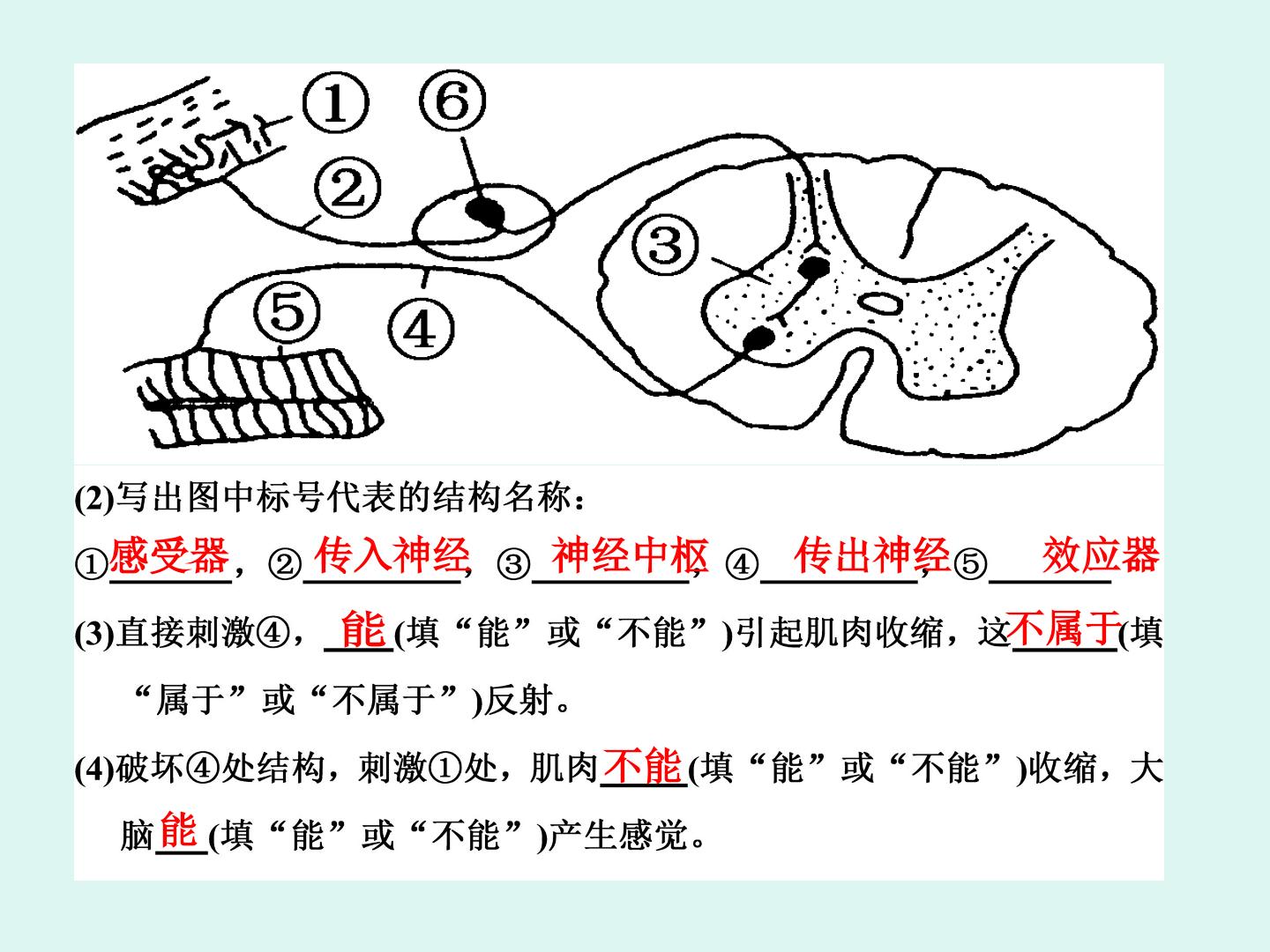 ① ⑥

②

③

⑤ ④

(2)写出图中标号代表的结构名称：

①感受器，②传入神经，③神经中枢，④传出神经，⑤效应器

(3)直接刺激④，能(填“能”或“不能”)引起肌肉收缩，这不属于(填“属于”或“不属于”)反射。

(4)破坏④处结构，刺激①处，肌肉不能(填“能”或“不能”)收缩，大脑能(填“能”或“不能”)产生感觉。